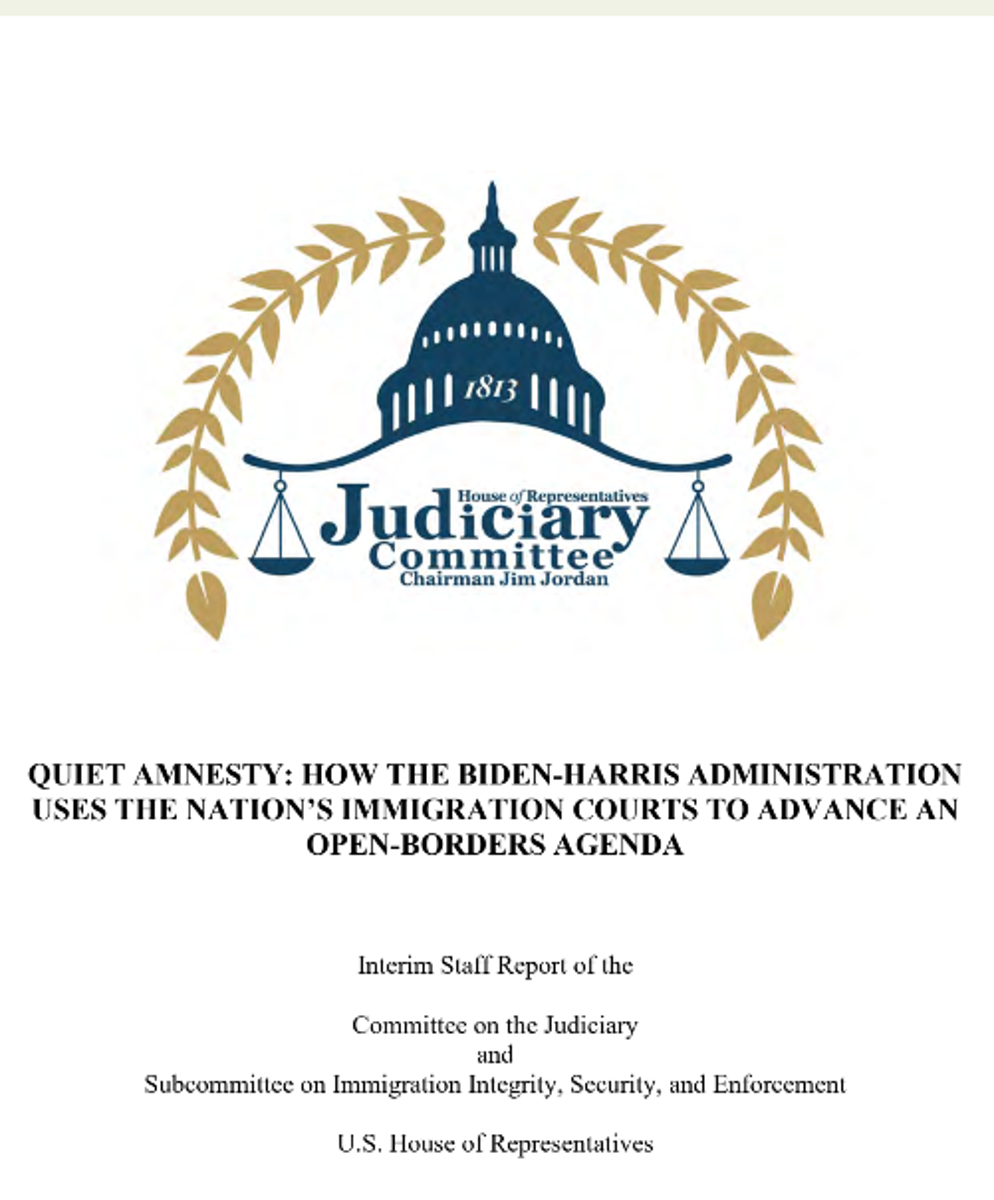 1813

House of Representatives
Judiciary
Committee
Chairman Jim Jordan

QUIET AMNESTY: HOW THE BIDEN-HARRIS ADMINISTRATION USES THE NATION'S IMMIGRATION COURTS TO ADVANCE AN OPEN-BORDERS AGENDA

Interim Staff Report of the

Committee on the Judiciary
and
Subcommittee on Immigration Integrity, Security, and Enforcement

U.S. House of Representatives